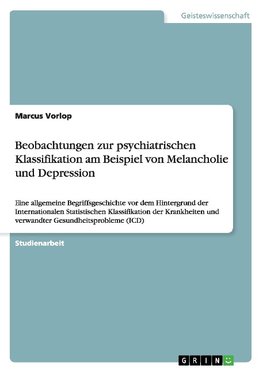 Geisteswissenschaft

Marcus Vorlop

Beobachtungen zur psychiatrischen Klassifikation am Beispiel von Melancholie und Depression

Eine allgemeine Begriffsgeschichte vor dem Hintergrund der Internationalen Statistischen Klassifikation der Krankheiten und verwandter Gesundheitsprobleme (ICD)

Studienarbeit

GRIN